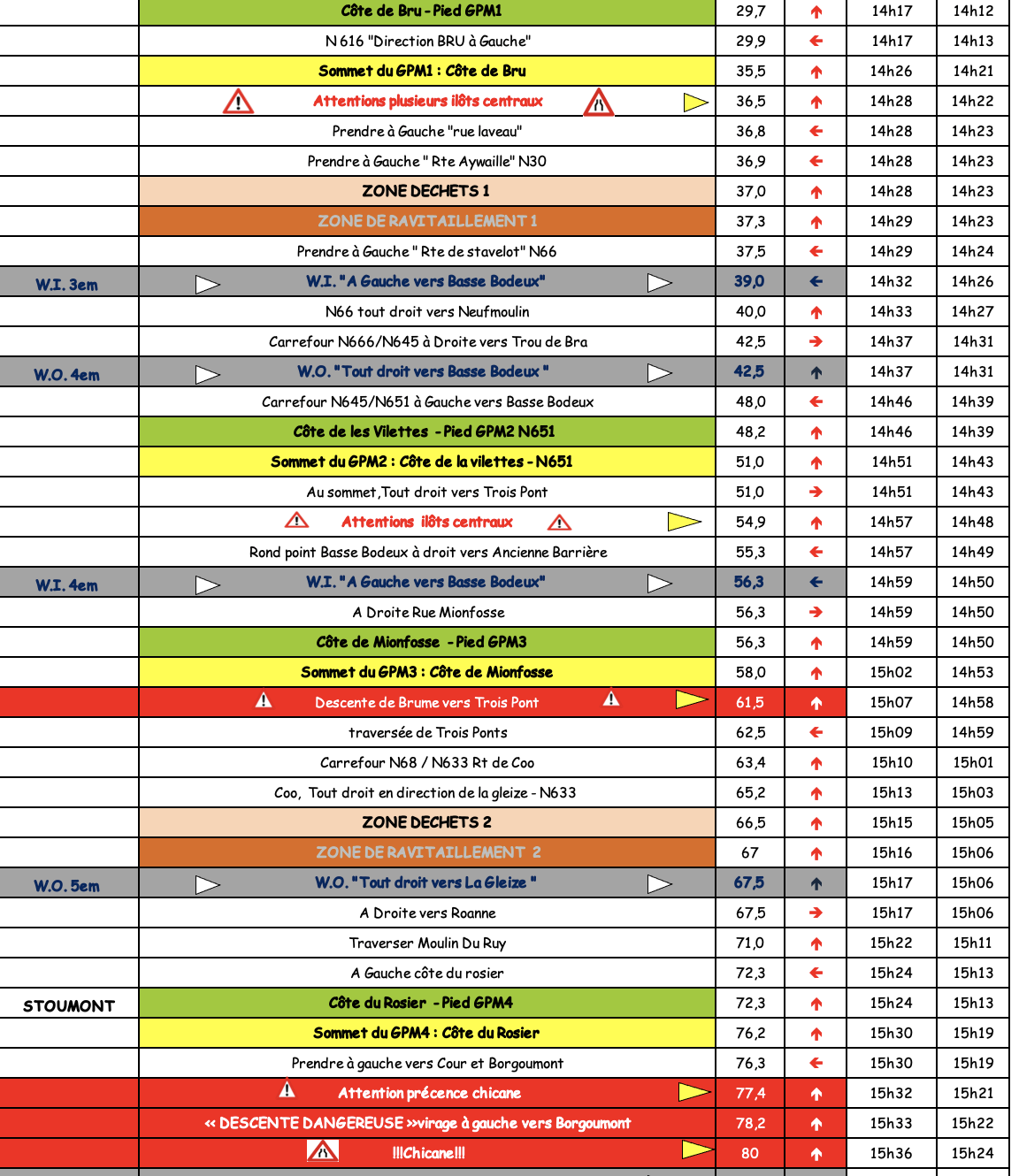 |  | Côte de Bru - Pied GPM1 | 29,7 | ↑ | 14h17 | 14h12 |
|---|---|---|---|---|---|
|  | N 616 "Direction BRU à Gauche" | 29,9 | ← | 14h17 | 14h13 |
|  | Sommet du GPM1 : Côte de Bru | 35,5 | ↑ | 14h26 | 14h21 |
|  | Attentions plusieurs ilôts centraux | 36,5 | ↑ | 14h28 | 14h22 |
|  | Prendre à Gauche "rue laveau" | 36,8 | ← | 14h28 | 14h23 |
|  | Prendre à Gauche " Rte Aywaille" N30 | 36,9 | ← | 14h28 | 14h23 |
|  | ZONE DECHETS 1 | 37,0 | ↑ | 14h28 | 14h23 |
|  | ZONE DE RAVITAILLEMENT 1 | 37,3 | ↑ | 14h29 | 14h23 |
|  | Prendre à Gauche " Rte de stavelot" N66 | 37,5 | ← | 14h29 | 14h24 |
| W.I. 3em | W.I. "A Gauche vers Basse Bodeux" | 39,0 | ← | 14h32 | 14h26 |
|  | N66 tout droit vers Neufmoulin | 40,0 | ↑ | 14h33 | 14h27 |
|  | Carrefour N666/N645 à Droite vers Trou de Bra | 42,5 | → | 14h37 | 14h31 |
| W.O. 4em | W.O. "Tout droit vers Basse Bodeux " | 42,5 | ↑ | 14h37 | 14h31 |
|  | Carrefour N645/N651 à Gauche vers Basse Bodeux | 48,0 | ← | 14h46 | 14h39 |
|  | Côte de les Vilettes - Pied GPM2 N651 | 48,2 | ↑ | 14h46 | 14h39 |
|  | Sommet du GPM2 : Côte de la vilettes - N651 | 51,0 | ↑ | 14h51 | 14h43 |
|  | Au sommet,Tout droit vers Trois Pont | 51,0 | → | 14h51 | 14h43 |
|  | Attentions ilôts centraux | 54,9 | ↑ | 14h57 | 14h48 |
|  | Rond point Basse Bodeux à droit vers Ancienne Barrière | 55,3 | ← | 14h57 | 14h49 |
| W.I. 4em | W.I. "A Gauche vers Basse Bodeux" | 56,3 | ← | 14h59 | 14h50 |
|  | A Droite Rue Mionfosse | 56,3 | → | 14h59 | 14h50 |
|  | Côte de Mionfosse - Pied GPM3 | 56,3 | ↑ | 14h59 | 14h50 |
|  | Sommet du GPM3 : Côte de Mionfosse | 58,0 | ↑ | 15h02 | 14h53 |
|  | Descente de Brume vers Trois Pont | 61,5 | ↑ | 15h07 | 14h58 |
|  | traversée de Trois Ponts | 62,5 | ← | 15h09 | 14h59 |
|  | Carrefour N68 / N633 Rt de Coo | 63,4 | ↑ | 15h10 | 15h01 |
|  | Coo, Tout droit en direction de la gleize - N633 | 65,2 | ↑ | 15h13 | 15h03 |
|  | ZONE DECHETS 2 | 66,5 | ↑ | 15h15 | 15h05 |
|  | ZONE DE RAVITAILLEMENT 2 | 67 | ↑ | 15h16 | 15h06 |
| W.O. 5em | W.O. "Tout droit vers La Gleize " | 67,5 | ↑ | 15h17 | 15h06 |
|  | A Droite vers Roanne | 67,5 | → | 15h17 | 15h06 |
|  | Traverser Moulin Du Ruy | 71,0 | ↑ | 15h22 | 15h11 |
|  | A Gauche côte du rosier | 72,3 | ← | 15h24 | 15h13 |
| STOUMONT | Côte du Rosier - Pied GPM4 | 72,3 | ↑ | 15h24 | 15h13 |
|  | Sommet du GPM4 : Côte du Rosier | 76,2 | ↑ | 15h30 | 15h19 |
|  | Prendre à gauche vers Cour et Borgoumont | 76,3 | ← | 15h30 | 15h19 |
|  | Attention précence chicane | 77,4 | ↑ | 15h32 | 15h21 |
|  | « DESCENTE DANGEREUSE »virage à gauche vers Borgoumont | 78,2 | ↑ | 15h33 | 15h22 |
|  | !!!Chicane!!! | 80 | ↑ | 15h36 | 15h24 |